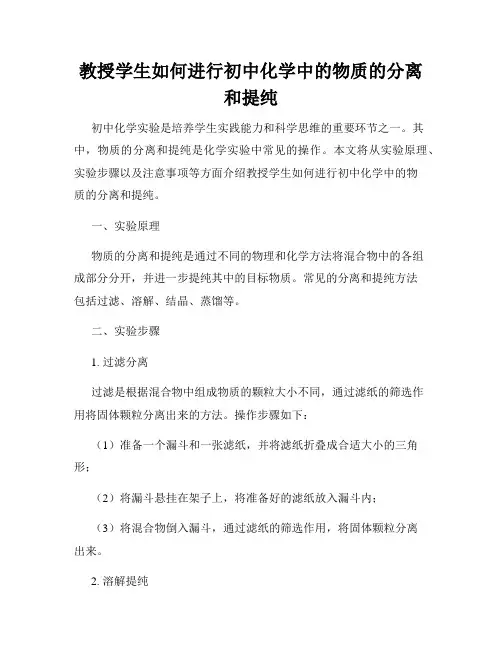 教授学生如何进行初中化学中的物质的分离和提纯

初中化学实验是培养学生实践能力和科学思维的重要环节之一。其中，物质的分离和提纯是化学实验中常见的操作。本文将从实验原理、实验步骤以及注意事项等方面介绍教授学生如何进行初中化学中的物质的分离和提纯。

一、实验原理

物质的分离和提纯是通过不同的物理和化学方法将混合物中的各组成部分分开，并进一步提纯其中的目标物质。常见的分离和提纯方法包括过滤、溶解、结晶、蒸馏等。

二、实验步骤

1. 过滤分离

过滤是根据混合物中组成物质的颗粒大小不同，通过滤纸的筛选作用将固体颗粒分离出来的方法。操作步骤如下：

（1）准备一个漏斗和一张滤纸，并将滤纸折叠成合适大小的三角形；

（2）将漏斗悬挂在架子上，将准备好的滤纸放入漏斗内；

（3）将混合物倒入漏斗，通过滤纸的筛选作用，将固体颗粒分离出来。

2. 溶解提纯